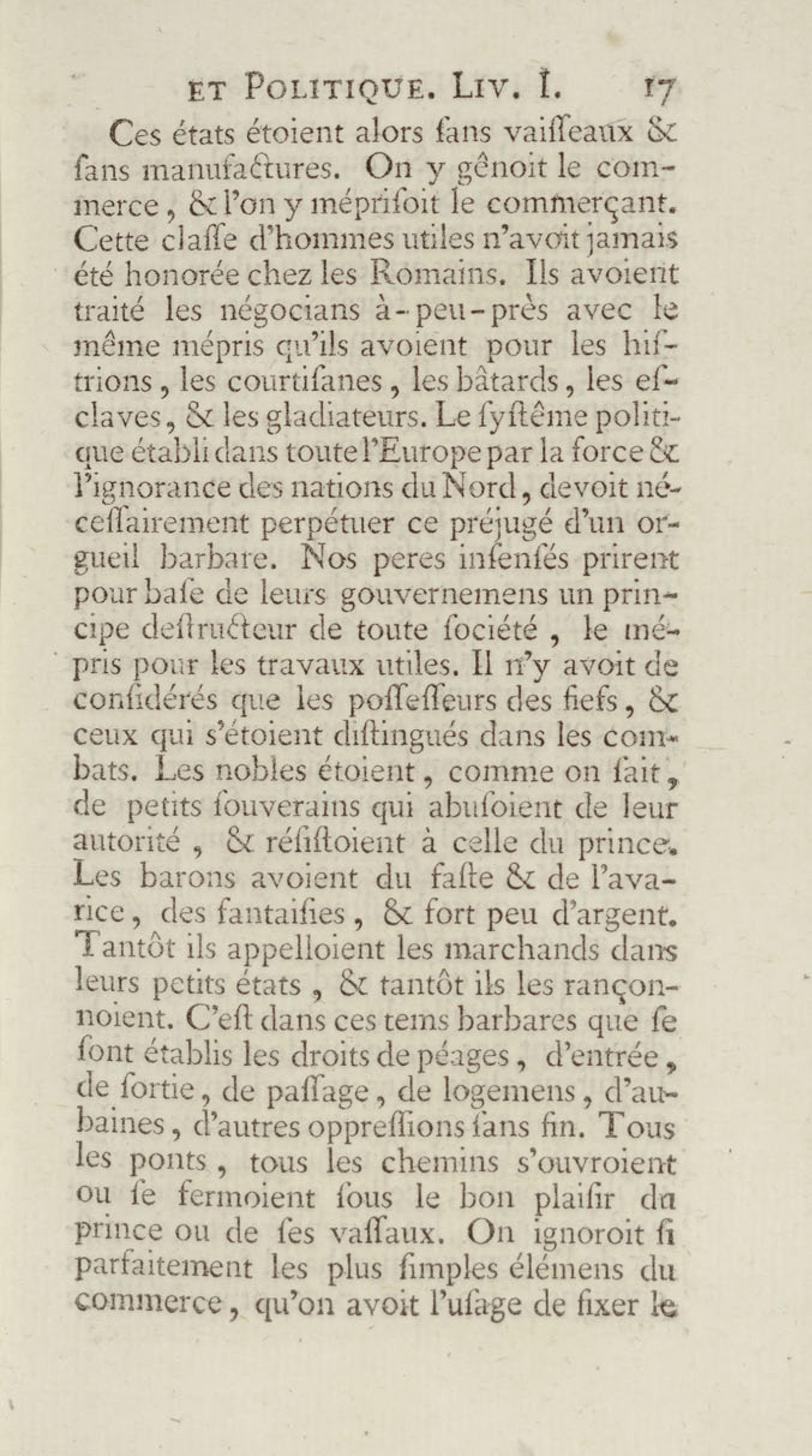 ET POLITIQUE. LIV. I. 17

Ces états étoient alors ſans vaiſſeaux & ſans manufactures. On y gênoit le commerce, & l'on y mépriſoit le commerçant. Cette claſſe d'hommes utiles n'avoit jamais été honorée chez les Romains. Ils avoient traité les négocians à-peu-près avec le même mépris qu'ils avoient pour les hiſtrions, les courtiſanes, les bâtards, les eſclaves, & les gladiateurs. Le ſyſtême politique établi dans toute l'Europe par la force & l'ignorance des nations du Nord, devoit néceſſairement perpétuer ce préjugé d'un orgueil barbare. Nos peres inſenſés prirent pour baſe de leurs gouvernemens un principe deſtructeur de toute ſociété, le mépris pour les travaux utiles. Il n'y avoit de conſidérés que les poſſeſſeurs des fiefs, & ceux qui s'étoient diſtingués dans les combats. Les nobles étoient, comme on ſait, de petits ſouverains qui abuſoient de leur autorité, & réſiſtoient à celle du prince. Les barons avoient du faſte & de l'avarice, des fantaiſies, & fort peu d'argent. Tantôt ils appelloient les marchands dans leurs petits états, & tantôt ils les rançonnoient. C'eſt dans ces tems barbares que ſe ſont établis les droits de péages, d'entrée, de ſortie, de paſſage, de logemens, d'aubaines, d'autres oppreſſions ſans fin. Tous les ponts, tous les chemins s'ouvroient ou ſe fermoient ſous le bon plaiſir du prince ou de ſes vaſſaux. On ignoroit ſi parfaitement les plus ſimples élémens du commerce, qu'on avoit l'uſage de fixer le